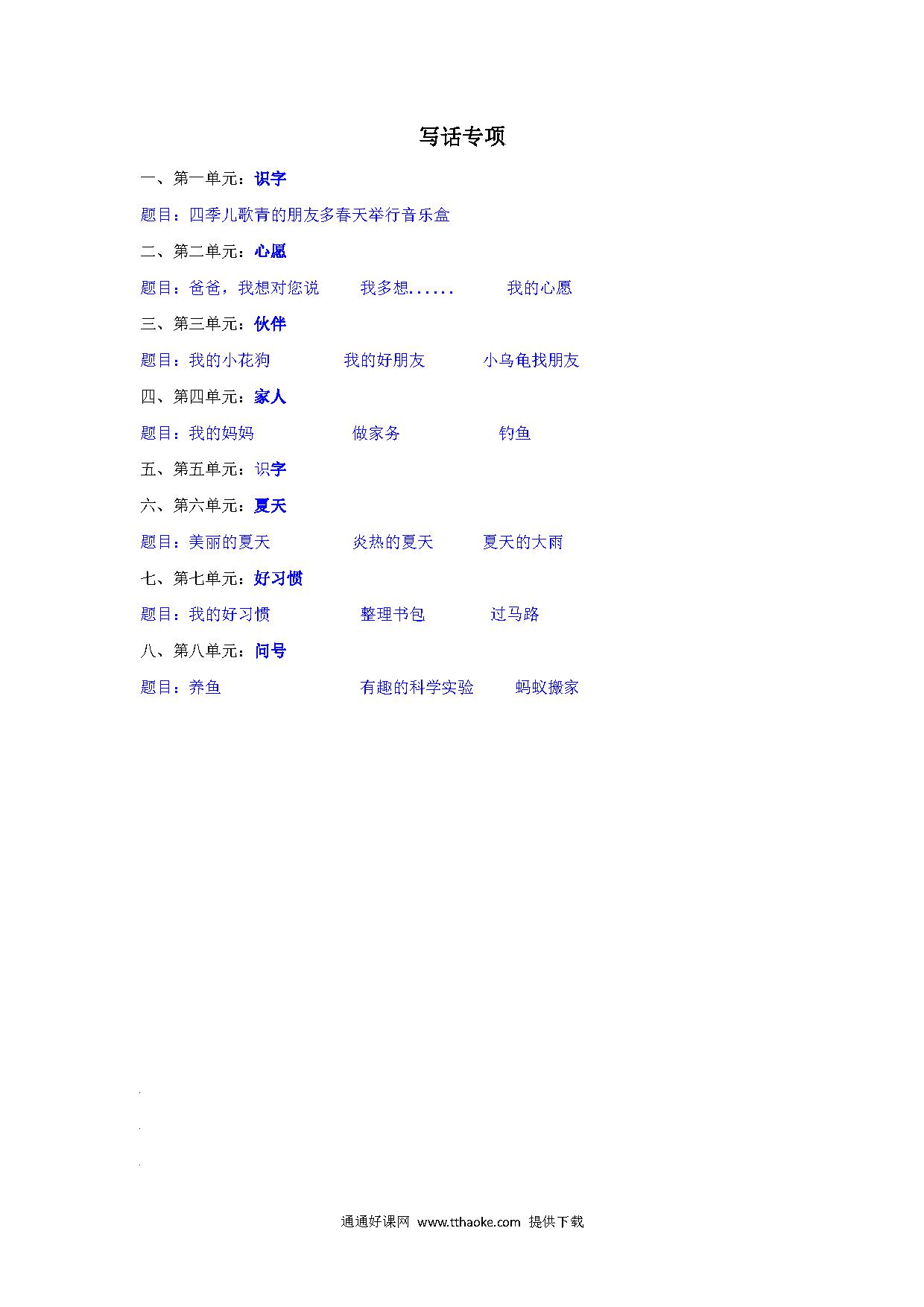 写话专项

一、第一单元：识字

题目：四季儿歌青的朋友多春天举行音乐盒

二、第二单元：心愿

题目：爸爸，我想对您说 我多想...... 我的心愿

三、第三单元：伙伴

题目：我的小花狗 我的好朋友 小乌龟找朋友

四、第四单元：家人

题目：我的妈妈 做家务 钓鱼

五、第五单元：识字

六、第六单元：夏天

题目：美丽的夏天 炎热的夏天 夏天的大雨

七、第七单元：好习惯

题目：我的好习惯 整理书包 过马路

八、第八单元：问号

题目：养鱼 有趣的科学实验 蚂蚁搬家

通通好课网 www.tthaoke.com 提供下载